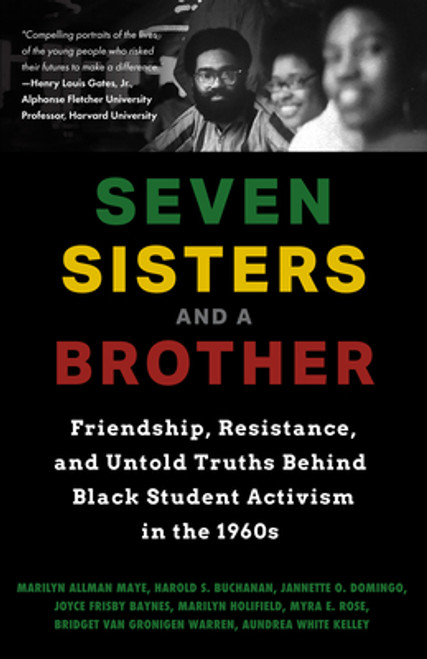 "Compelling portraits of the lives of the young people who risked their futures to make a difference."
—Henry Louis Gates, Jr., Alphonse Fletcher University Professor, Harvard University

SEVEN SISTERS AND A BROTHER

Friendship, Resistance, and Untold Truths Behind Black Student Activism in the 1960s

MARILYN ALLMAN MAYE, HAROLD S. BUCHANAN, JANNETTE O. DOMINGO, JOYCE FRISBY BAYNES, MARILYN HOLIFIELD, MYRA E. ROSE, BRIDGET VAN GRONIGEN WARREN, AUNDREA WHITE KELLEY